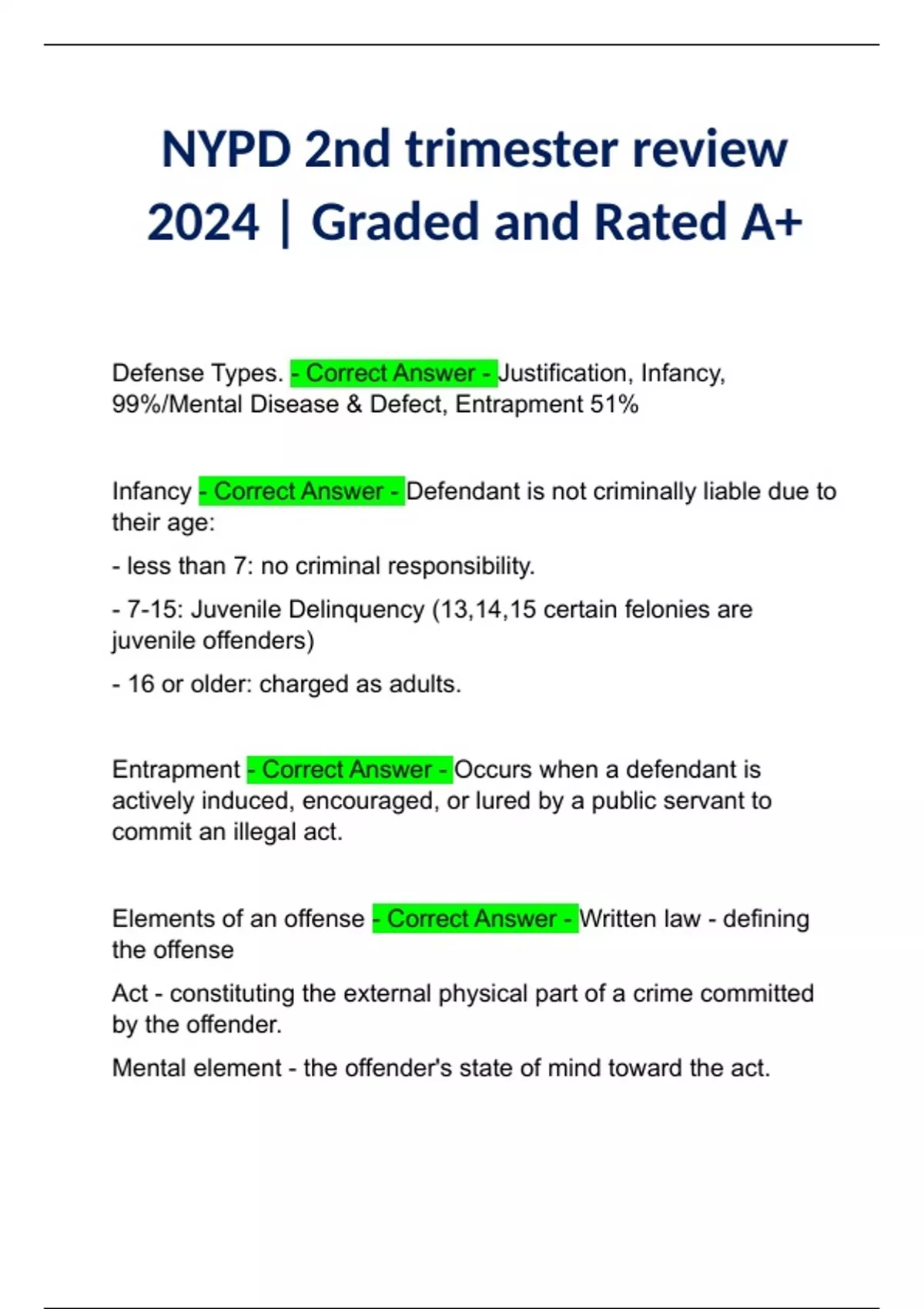 NYPD 2nd trimester review 2024 | Graded and Rated A+

Defense Types. - Correct Answer - Justification, Infancy, 99%/Mental Disease & Defect, Entrapment 51%

Infancy - Correct Answer - Defendant is not criminally liable due to their age:

- less than 7: no criminal responsibility.

- 7-15: Juvenile Delinquency (13,14,15 certain felonies are juvenile offenders)

- 16 or older: charged as adults.

Entrapment - Correct Answer - Occurs when a defendant is actively induced, encouraged, or lured by a public servant to commit an illegal act.

Elements of an offense - Correct Answer - Written law - defining the offense

Act - constituting the external physical part of a crime committed by the offender.

Mental element - the offender's state of mind toward the act.